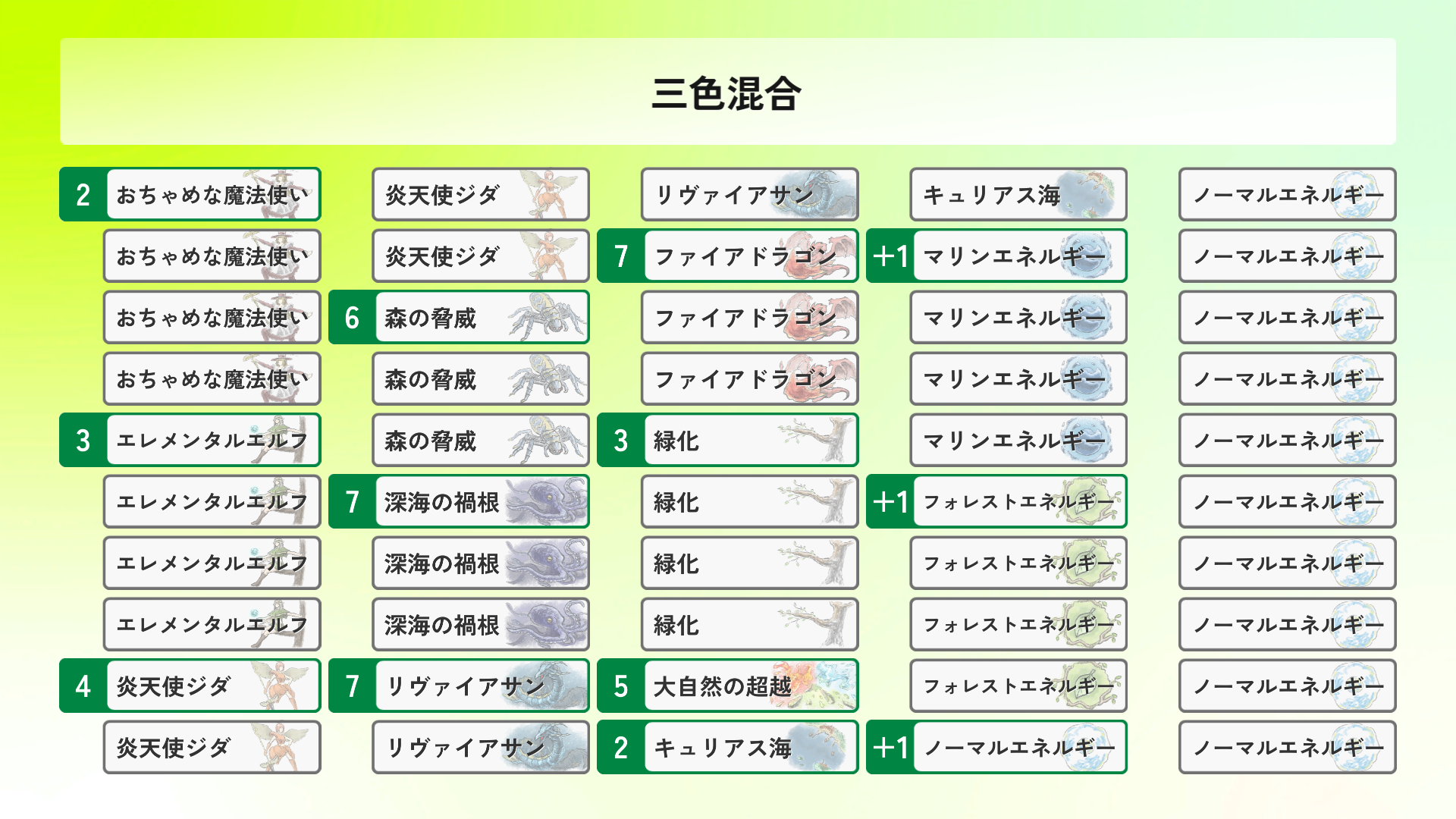 三色混合

2 おちゃめな魔法使い
おちゃめな魔法使い
おちゃめな魔法使い
おちゃめな魔法使い
3 エレメンタルエルフ
エレメンタルエルフ
エレメンタルエルフ
エレメンタルエルフ
4 炎天使ジダ
炎天使ジダ

炎天使ジダ
炎天使ジダ
6 森の脅威
森の脅威
森の脅威
7 深海の禍根
深海の禍根
深海の禍根
7 リヴァイアサン
リヴァイアサン

リヴァイアサン
7 ファイアドラゴン
ファイアドラゴン
ファイアドラゴン
3 緑化
緑化
緑化
緑化
5 大自然の超越
2 キュリアス海

キュリアス海
+1 マリンエネルギー
マリンエネルギー
マリンエネルギー
マリンエネルギー
+1 フォレストエネルギー
フォレストエネルギー
フォレストエネルギー
フォレストエネルギー
+1 ノーマルエネルギー

ノーマルエネルギー
ノーマルエネルギー
ノーマルエネルギー
ノーマルエネルギー
ノーマルエネルギー
ノーマルエネルギー
ノーマルエネルギー
ノーマルエネルギー
ノーマルエネルギー
ノーマルエネルギー